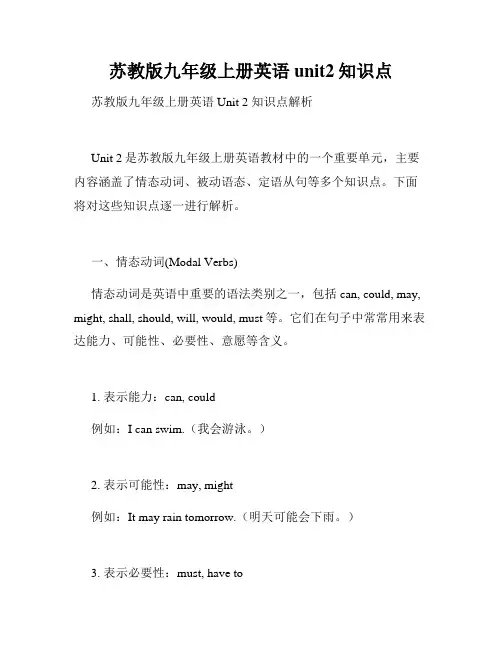 苏教版九年级上册英语 unit2 知识点

苏教版九年级上册英语 Unit 2 知识点解析

Unit 2 是苏教版九年级上册英语教材中的一个重要单元，主要内容涵盖了情态动词、被动语态、定语从句等多个知识点。下面将对这些知识点逐一进行解析。

一、情态动词(Modal Verbs)

情态动词是英语中重要的语法类别之一，包括 can, could, may, might, shall, should, will, would, must 等。它们在句子中常常用来表达能力、可能性、必要性、意愿等含义。

1. 表示能力：can, could

例如：I can swim.（我会游泳。）

2. 表示可能性：may, might

例如：It may rain tomorrow.（明天可能会下雨。）

3. 表示必要性：must, have to